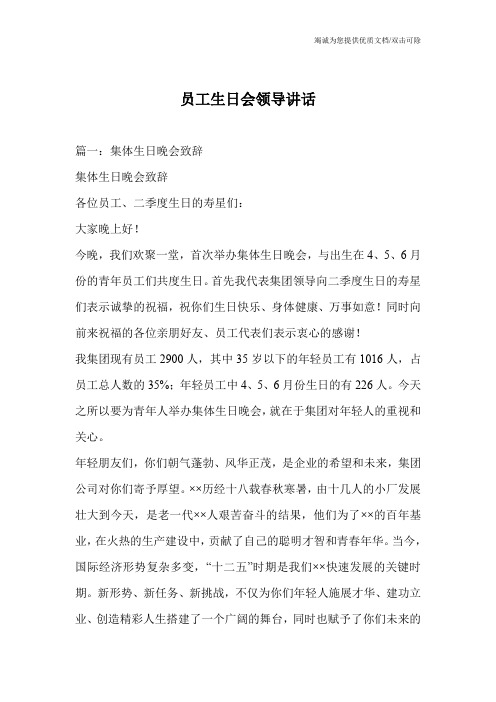 竭诚为您提供优质文档/双击可除

员工生日会领导讲话

篇一：集体生日晚会致辞

集体生日晚会致辞

各位员工、二季度生日的寿星们：

大家晚上好！

今晚，我们欢聚一堂，首次举办集体生日晚会，与出生在4、5、6月份的青年员工们共度生日。首先我代表集团领导向二季度生日的寿星们表示诚挚的祝福，祝你们生日快乐、身体健康、万事如意！同时向前来祝福的各位亲朋好友、员工代表们表示衷心的感谢！

我集团现有员工2900人，其中35岁以下的年轻员工有1016人，占员工总人数的35%；年轻员工中4、5、6月份生日的有226人。今天之所以要为青年人举办集体生日晚会，就在于集团对年轻人的重视和关心。

年轻朋友们，你们朝气蓬勃、风华正茂，是企业的希望和未来，集团公司对你们寄予厚望。××历经十八载春秋寒暑，由十几人的小厂发展壮大到今天，是老一代××人艰苦奋斗的结果，他们为了××的百年基业，在火热的生产建设中，贡献了自己的聪明才智和青春年华。当今，国际经济形势复杂多变，“十二五”时期是我们××快速发展的关键时期。新形势、新任务、新挑战，不仅为你们年轻人施展才华、建功立业、创造精彩人生搭建了一个广阔的舞台，同时也赋予了你们未来的